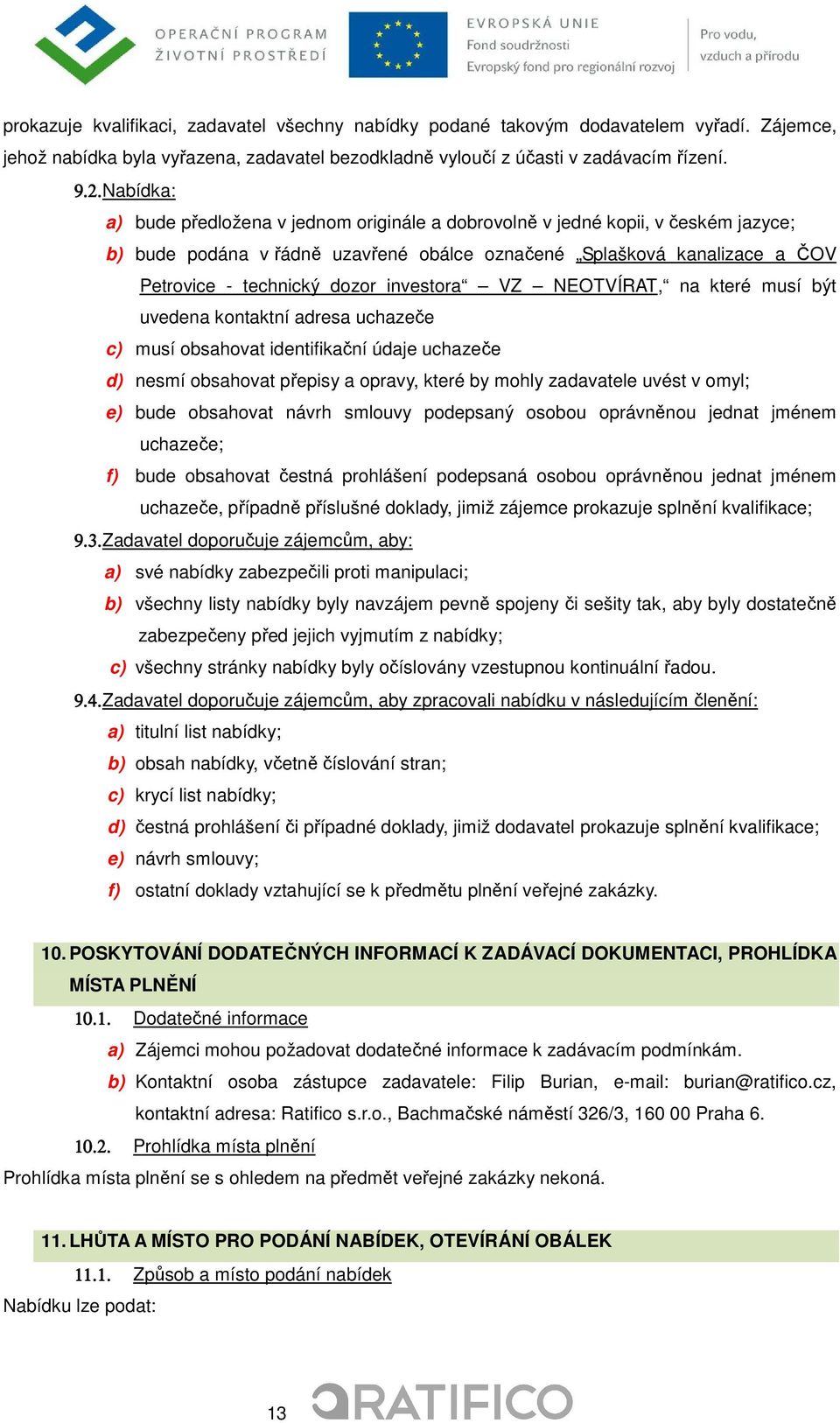 OPERAČNÍ PROGRAM ŽIVOTNÍ PROSTŘEDÍ

EVROPSKÁ UNIE
Fond soudržnosti
Evropský fond pro regionální rozvoj

Pro vodu, vzduch a přírodu

prokazuje kvalifikaci, zadavatel všechny nabídky podané takovým dodavatelem vyřadí. Zájemce, jehož nabídka byla vyřazena, zadavatel bezodkladně vyloučí z účasti v zadávacím řízení.

9.2. Nabídka:

a) bude předložena v jednom originále a dobrovolně v jedné kopii, v českém jazyce;

b) bude podána v řádně uzavřené obálce označené „Splašková kanalizace a ČOV Petrovice - technický dozor investora“ – VZ – NEOTVÍRAT,“ na které musí být uvedena kontaktní adresa uchazeče

c) musí obsahovat identifikační údaje uchazeče

d) nesmí obsahovat přepisy a opravy, které by mohly zadavatele uvést v omyl;

e) bude obsahovat návrh smlouvy podepsaný osobou oprávněnou jednat jménem uchazeče;

f) bude obsahovat čestná prohlášení podepsaná osobou oprávněnou jednat jménem uchazeče, případně příslušné doklady, jimiž zájemce prokazuje splnění kvalifikace;

9.3. Zadavatel doporučuje zájemcům, aby:

a) své nabídky zabezpečili proti manipulaci;

b) všechny listy nabídky byly navzájem pevně spojeny či sešity tak, aby byly dostatečně zabezpečeny před jejich vyjmutím z nabídky;

c) všechny stránky nabídky byly očíslovány vzestupnou kontinuální řadou.

9.4. Zadavatel doporučuje zájemcům, aby zpracovali nabídku v následujícím členění:

a) titulní list nabídky;

b) obsah nabídky, včetně číslování stran;

c) krycí list nabídky;

d) čestná prohlášení či případné doklady, jimiž dodavatel prokazuje splnění kvalifikace;

e) návrh smlouvy;

f) ostatní doklady vztahující se k předmětu plnění veřejné zakázky.

10. POSKYTOVÁNÍ DODATEČNÝCH INFORMACÍ K ZADÁVACÍ DOKUMENTACI, PROHLÍDKA MÍSTA PLNĚNÍ

10.1. Dodatečné informace

a) Zájemci mohou požadovat dodatečné informace k zadávacím podmínkám.

b) Kontaktní osoba zástupce zadavatele: Filip Burian, e-mail: burian@ratifico.cz, kontaktní adresa: Ratifico s.r.o., Bachmačské náměstí 326/3, 160 00 Praha 6.

10.2. Prohlídka místa plnění

Prohlídka místa plnění se s ohledem na předmět veřejné zakázky nekoná.

11. LHŮTA A MÍSTO PRO PODÁNÍ NABÍDEK, OTEVÍRÁNÍ OBÁLEK

11.1. Způsob a místo podání nabídek

Nabídku lze podat:

13 RATIFICO